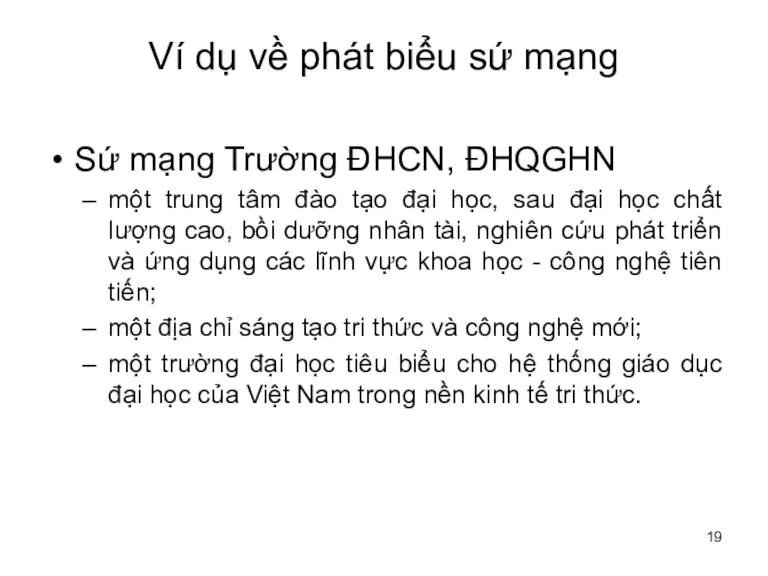 Ví dụ về phát biểu sứ mạng

• Sứ mạng Trường ĐHCN, ĐHQGHN
– một trung tâm đào tạo đại học, sau đại học chất lượng cao, bồi dưỡng nhân tài, nghiên cứu phát triển và ứng dụng các lĩnh vực khoa học - công nghệ tiên tiến;
– một địa chỉ sáng tạo tri thức và công nghệ mới;
– một trường đại học tiêu biểu cho hệ thống giáo dục đại học của Việt Nam trong nền kinh tế tri thức.

19